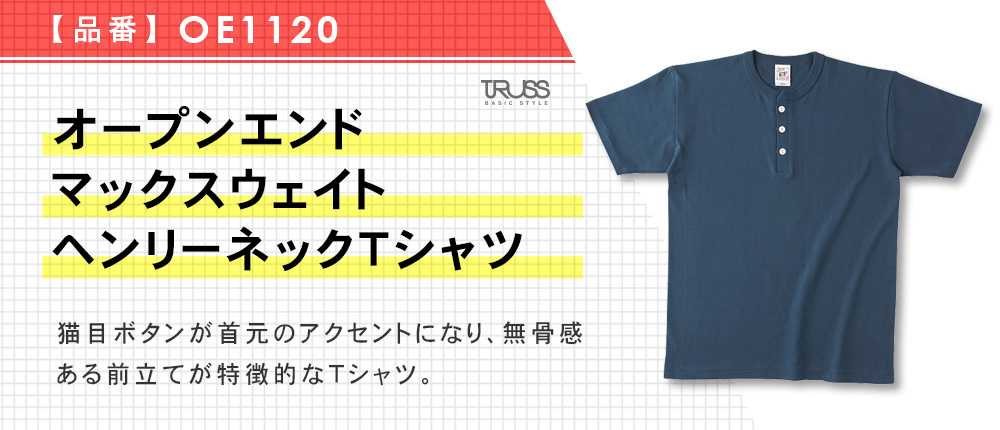 【品番】OE1120

TRUSS
BASIC STYLE

オープンエンド
マックスウェイト
ヘンリーネックTシャツ

猫目ボタンが首元のアクセントになり、無骨感ある前立てが特徴的なTシャツ。